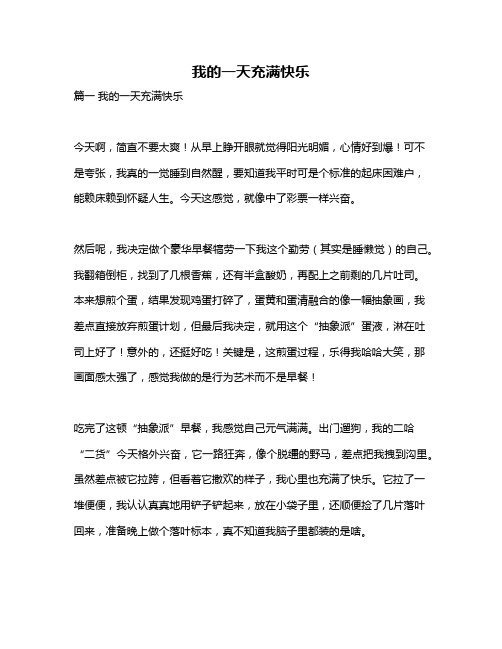 我的一天充满快乐

篇一 我的一天充满快乐

今天啊，简直不要太爽！从早上睁开眼就觉得阳光明媚，心情好到爆！可不是夸张，我真的一觉睡到自然醒，要知道我平时可是个标准的起床困难户，能赖床赖到怀疑人生。今天这感觉，就像中了彩票一样兴奋。

然后呢，我决定做个豪华早餐犒劳一下我这个勤劳（其实是睡懒觉）的自己。我翻箱倒柜，找到了几根香蕉，还有半盒酸奶，再配上之前剩的几片吐司。本来想煎个蛋，结果发现鸡蛋打碎了，蛋黄和蛋清融合的像一幅抽象画，我差点直接放弃煎蛋计划，但最后我决定，就用这个“抽象派”蛋液，淋在吐司上好了！意外的，还挺好吃！关键是，这煎蛋过程，乐得我哈哈大笑，那画面感太强了，感觉我做的是行为艺术而不是早餐！

吃完了这顿“抽象派”早餐，我感觉自己元气满满。出门遛狗，我的二哈“二货”今天格外兴奋，它一路狂奔，像个脱缰的野马，差点把我拽到沟里。虽然差点被它拉跨，但看着它撒欢的样子，我心里也充满了快乐。它拉了一堆便便，我认认真真地用铲子铲起来，放在小袋子里，还顺便捡了几片落叶回来，准备晚上做个落叶标本，真不知道我脑子里都装的是啥。